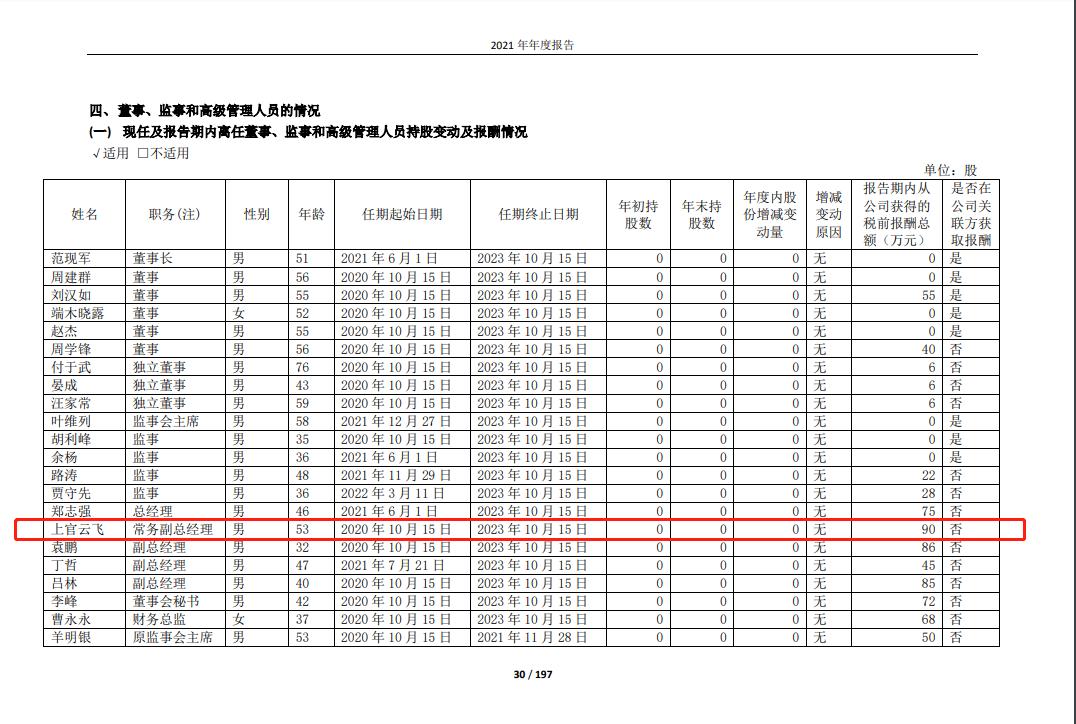 2021 年年度报告

四、董事、监事和高级管理人员的情况
(一) 现任及报告期内离任董事、监事和高级管理人员持股变动及报酬情况
√适用 □不适用

单位：股

| 姓名 | 职务(注) | 性别 | 年龄 | 任期起始日期 | 任期终止日期 | 年初持股数 | 年末持股数 | 年度内股份增减变动量 | 增减变动原因 | 报告期内从公司获得的税前报酬总额（万元） | 是否在公司关联方获取报酬 |
|---|---|---|---|---|---|---|---|---|---|---|---|
| 范现军 | 董事长 | 男 | 51 | 2021 年 6 月 1 日 | 2023 年 10 月 15 日 | 0 | 0 | 0 | 无 | 0 | 是 |
| 周建群 | 董事 | 男 | 56 | 2020 年 10 月 15 日 | 2023 年 10 月 15 日 | 0 | 0 | 0 | 无 | 0 | 是 |
| 刘汉如 | 董事 | 男 | 55 | 2020 年 10 月 15 日 | 2023 年 10 月 15 日 | 0 | 0 | 0 | 无 | 55 | 是 |
| 端木晓露 | 董事 | 女 | 52 | 2020 年 10 月 15 日 | 2023 年 10 月 15 日 | 0 | 0 | 0 | 无 | 0 | 是 |
| 赵杰 | 董事 | 男 | 55 | 2020 年 10 月 15 日 | 2023 年 10 月 15 日 | 0 | 0 | 0 | 无 | 0 | 是 |
| 周学锋 | 董事 | 男 | 56 | 2020 年 10 月 15 日 | 2023 年 10 月 15 日 | 0 | 0 | 0 | 无 | 40 | 否 |
| 付于武 | 独立董事 | 男 | 76 | 2020 年 10 月 15 日 | 2023 年 10 月 15 日 | 0 | 0 | 0 | 无 | 6 | 否 |
| 晏成 | 独立董事 | 男 | 43 | 2020 年 10 月 15 日 | 2023 年 10 月 15 日 | 0 | 0 | 0 | 无 | 6 | 否 |
| 汪家常 | 独立董事 | 男 | 59 | 2020 年 10 月 15 日 | 2023 年 10 月 15 日 | 0 | 0 | 0 | 无 | 6 | 否 |
| 叶维列 | 监事会主席 | 男 | 58 | 2021 年 12 月 27 日 | 2023 年 10 月 15 日 | 0 | 0 | 0 | 无 | 0 | 是 |
| 胡利峰 | 监事 | 男 | 35 | 2020 年 10 月 15 日 | 2023 年 10 月 15 日 | 0 | 0 | 0 | 无 | 0 | 是 |
| 余杨 | 监事 | 男 | 36 | 2021 年 6 月 1 日 | 2023 年 10 月 15 日 | 0 | 0 | 0 | 无 | 0 | 是 |
| 路涛 | 监事 | 男 | 48 | 2021 年 11 月 29 日 | 2023 年 10 月 15 日 | 0 | 0 | 0 | 无 | 22 | 否 |
| 贾守先 | 监事 | 男 | 36 | 2022 年 3 月 11 日 | 2023 年 10 月 15 日 | 0 | 0 | 0 | 无 | 28 | 否 |
| 郑志强 | 总经理 | 男 | 46 | 2021 年 6 月 1 日 | 2023 年 10 月 15 日 | 0 | 0 | 0 | 无 | 75 | 否 |
| 上官云飞 | 常务副总经理 | 男 | 53 | 2020 年 10 月 15 日 | 2023 年 10 月 15 日 | 0 | 0 | 0 | 无 | 90 | 否 |
| 袁鹏 | 副总经理 | 男 | 32 | 2020 年 10 月 15 日 | 2023 年 10 月 15 日 | 0 | 0 | 0 | 无 | 86 | 否 |
| 丁哲 | 副总经理 | 男 | 47 | 2021 年 7 月 21 日 | 2023 年 10 月 15 日 | 0 | 0 | 0 | 无 | 45 | 否 |
| 吕林 | 副总经理 | 男 | 40 | 2020 年 10 月 15 日 | 2023 年 10 月 15 日 | 0 | 0 | 0 | 无 | 85 | 否 |
| 李峰 | 董事会秘书 | 男 | 42 | 2020 年 10 月 15 日 | 2023 年 10 月 15 日 | 0 | 0 | 0 | 无 | 72 | 否 |
| 曹永永 | 财务总监 | 女 | 37 | 2020 年 10 月 15 日 | 2023 年 10 月 15 日 | 0 | 0 | 0 | 无 | 68 | 否 |
| 羊明银 | 原监事会主席 | 男 | 53 | 2020 年 10 月 15 日 | 2021 年 11 月 28 日 | 0 | 0 | 0 | 无 | 50 | 否 |

30 / 197